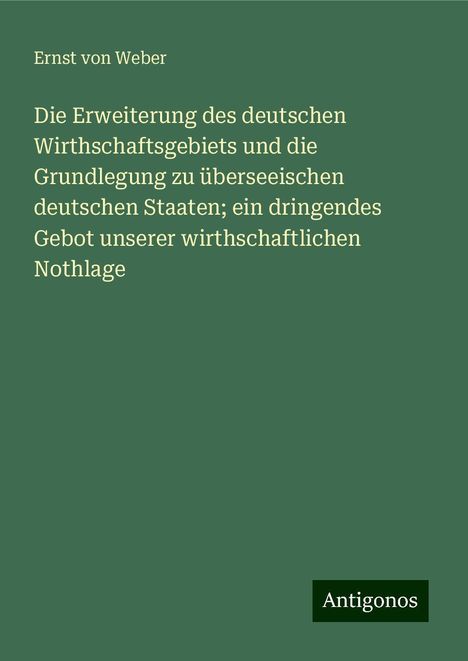 Ernst von Weber

Die Erweiterung des deutschen Wirthschaftsgebiets und die Grundlegung zu überseeischen deutschen Staaten; ein dringendes Gebot unserer wirthschaftlichen Nothlage

Antigonos